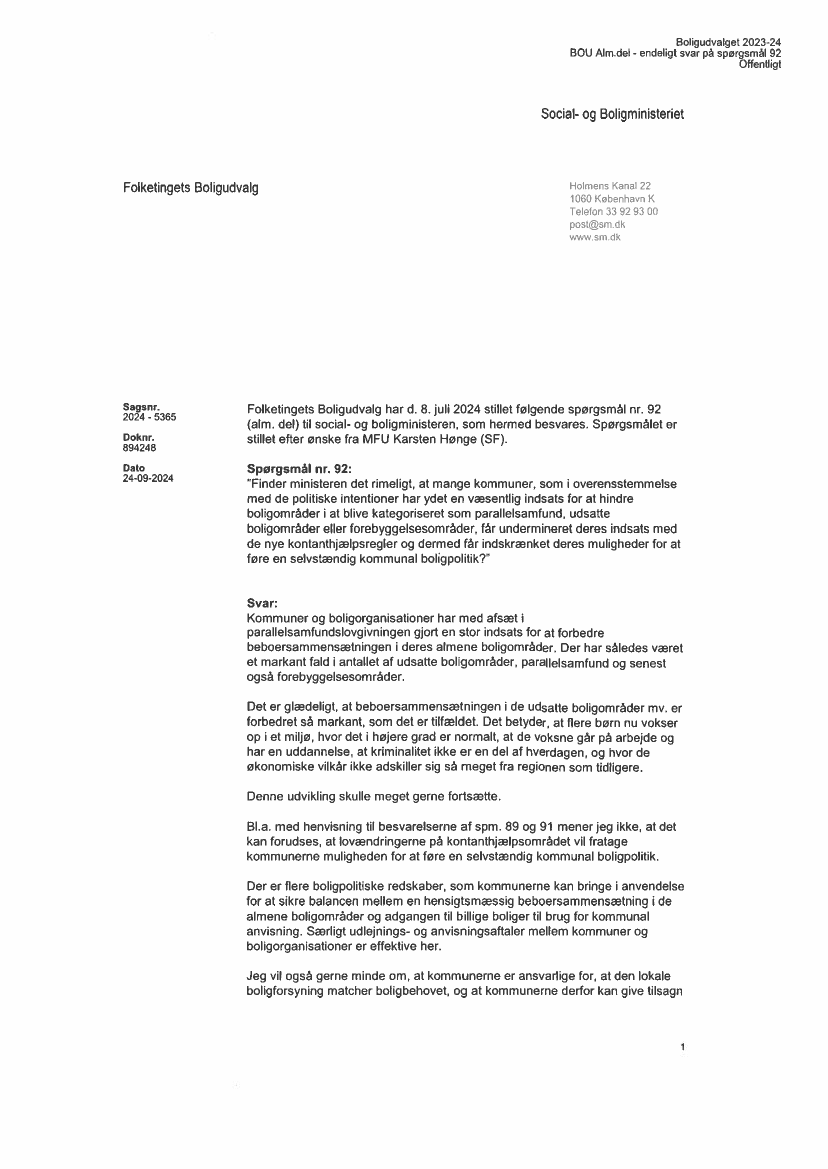 Boligudvalget 2023-24
BOU Alm.del - endeligt svar på spørgsmål 92
Offentligt

Social- og Boligministeriet

Folketingets Boligudvalg

Holmens Kanal 22
1060 København K
Telefon 33 92 93 00
post@sm.dk
www.sm.dk

Sagsnr.
2024 - 5365

Doknr.
894248

Dato
24-09-2024

Folketingets Boligudvalg har d. 8. juli 2024 stillet følgende spørgsmål nr. 92 (alm. del) til social- og boligministeren, som hermed besvares. Spørgsmålet er stillet efter ønske fra MFU Karsten Hønge (SF).

Spørgsmål nr. 92:
"Finder ministeren det rimeligt, at mange kommuner, som i overensstemmelse med de politiske intentioner har ydet en væsentlig indsats for at hindre boligområder i at blive kategoriseret som parallelsamfund, udsatte boligområder eller forebyggelsesområder, får undermineret deres indsats med de nye kontanthjælpsregler og dermed får indskrænket deres muligheder for at føre en selvstændig kommunal boligpolitik?"

Svar:
Kommuner og boligorganisationer har med afsæt i parallelsamfundslovgivningen gjort en stor indsats for at forbedre beboersammensætningen i deres almene boligområder. Der har således været et markant fald i antallet af udsatte boligområder, parallelsamfund og senest også forebyggelsesområder.

Det er glædeligt, at beboersammensætningen i de udsatte boligområder mv. er forbedret så markant, som det er tilfældet. Det betyder, at flere børn nu vokser op i et miljø, hvor det i højere grad er normalt, at de voksne går på arbejde og har en uddannelse, at kriminalitet ikke er en del af hverdagen, og hvor de økonomiske vilkår ikke adskiller sig så meget fra regionen som tidligere.

Denne udvikling skulle meget gerne fortsætte.

Bl.a. med henvisning til besvarelserne af spm. 89 og 91 mener jeg ikke, at det kan forudses, at lovændringerne på kontanthjælpsområdet vil fratage kommunerne muligheden for at føre en selvstændig kommunal boligpolitik.

Der er flere boligpolitiske redskaber, som kommunerne kan bringe i anvendelse for at sikre balancen mellem en hensigtsmæssig beboersammensætning i de almene boligområder og adgangen til billige boliger til brug for kommunal anvisning. Særligt udlejnings- og anvisningsaftaler mellem kommuner og boligorganisationer er effektive her.

Jeg vil også gerne minde om, at kommunerne er ansvarlige for, at den lokale boligforsyning matcher boligbehovet, og at kommunerne derfor kan give tilsagn

1